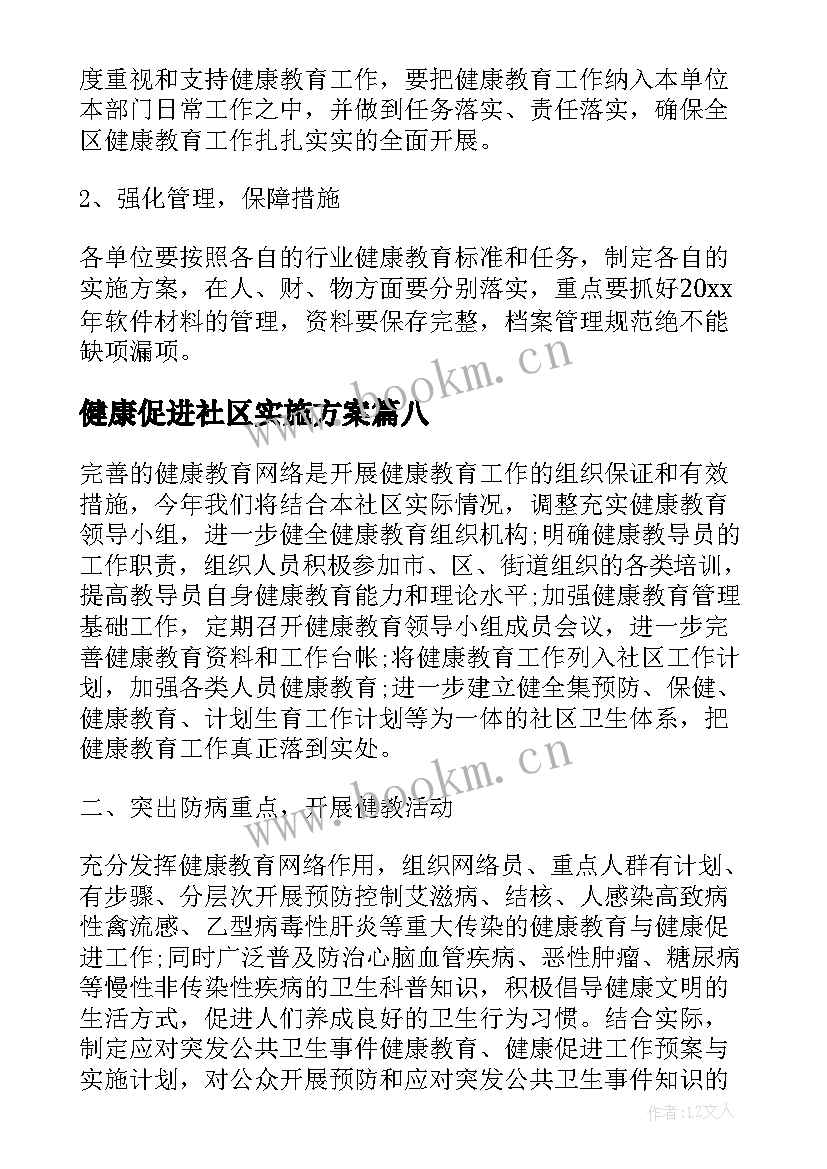 度重视和支持健康教育工作，要把健康教育工作纳入本单位本部门日常工作之中，并做到任务落实、责任落实，确保全区健康教育工作扎扎实实的全面开展。

2、强化管理，保障措施

各单位要按照各自的行业健康教育标准和任务，制定各自的实施方案，在人、财、物方面要分别落实，重点要抓好20xx年软件材料的管理，资料要保存完整，档案管理规范绝不能缺项漏项。

www.bookm.cn

健康促进社区实施方案篇八

完善的健康教育网络是开展健康教育工作的组织保证和有效措施，今年我们将结合本社区实际情况，调整充实健康教育领导小组，进一步健全健康教育组织机构;明确健康教导员的工作职责，组织人员积极参加市、区、街道组织的各类培训，提高教导员自身健康教育能力和理论水平;加强健康教育管理基础工作，定期召开健康教育领导小组成员会议，进一步完善健康教育资料和工作台帐;将健康教育工作列入社区工作计划，加强各类人员健康教育;进一步建立健全集预防、保健、健康教育、计划生育工作计划等为一体的社区卫生体系，把健康教育工作真正落到实处。

www.bookm.cn

二、突出防病重点，开展健教活动

充分发挥健康教育网络作用，组织网络员、重点人群有计划、有步骤、分层次开展预防控制艾滋病、结核、人感染高致病性禽流感、乙型病毒性肝炎等重大传染的健康教育与健康促进工作;同时广泛普及防治心脑血管疾病、恶性肿瘤、糖尿病等慢性非传染性疾病的卫生科普知识，积极倡导健康文明的生活方式，促进人们养成良好的卫生行为习惯。结合实际，制定应对突发公共卫生事件健康教育、健康促进工作预案与实施计划，对公众开展预防和应对突发公共卫生事件知识的

作者：LZ文人